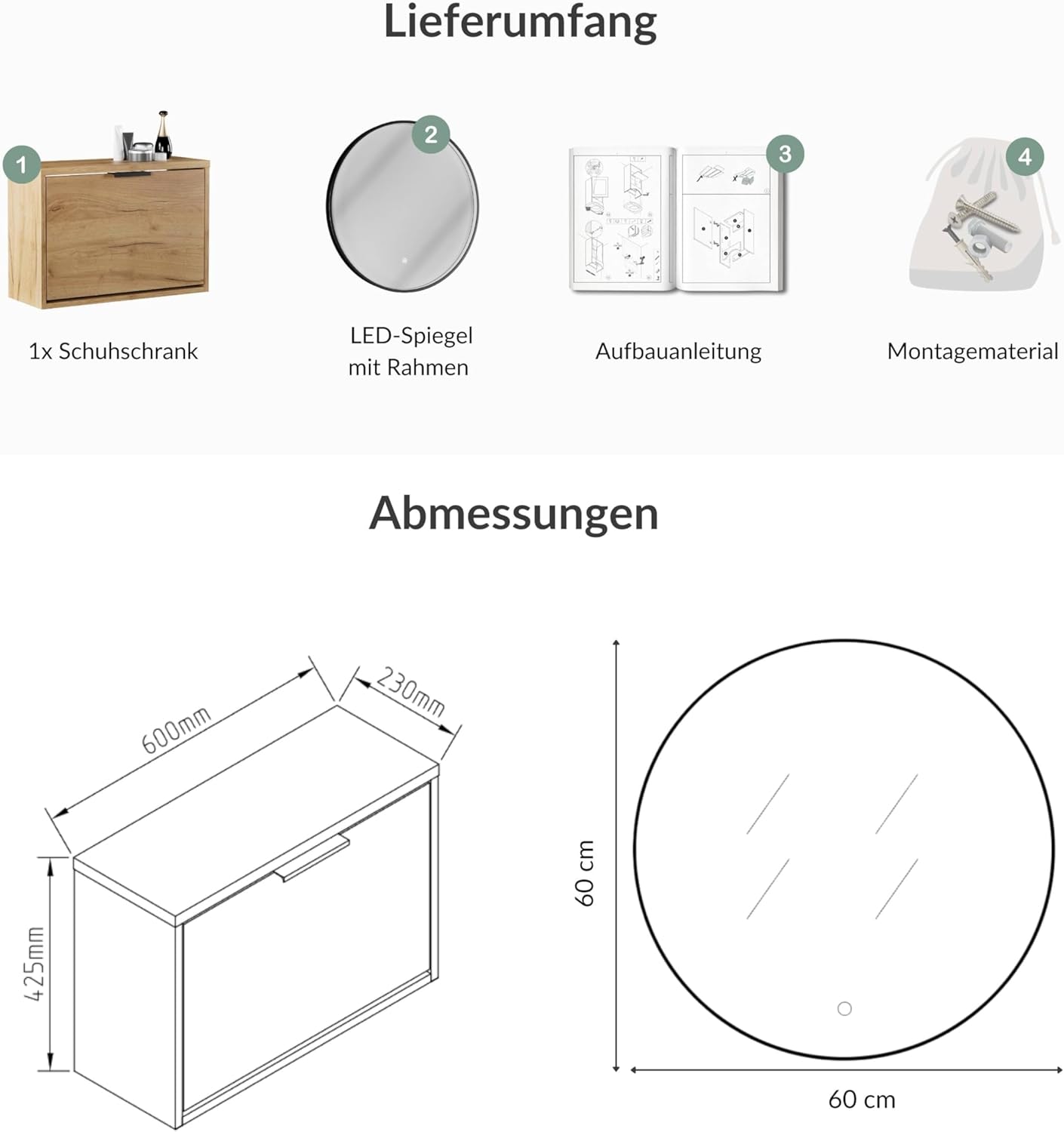 Lieferumfang

1

1x Schuhschrank

2

LED-Spiegel mit Rahmen

3

Aufbauanleitung

4

Montagematerial

Abmessungen

600mm

230mm

425mm

60 cm

60 cm